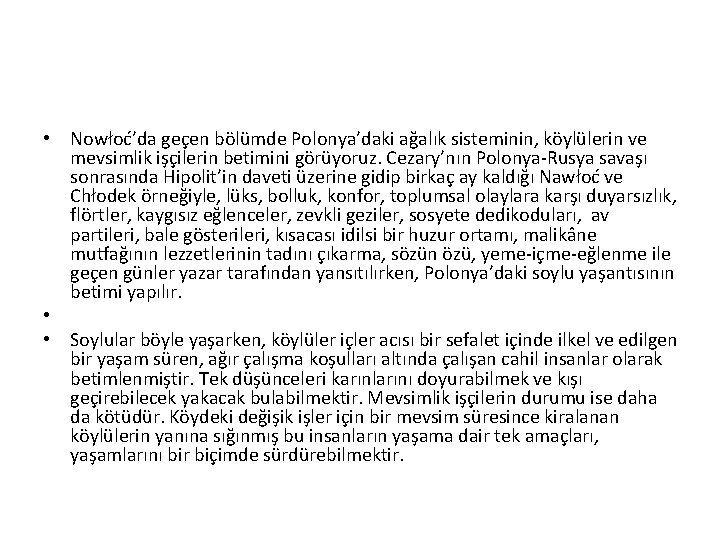 • Nowłoć'da geçen bölümde Polonya'daki ağalık sisteminin, köylülerin ve mevsimlik işçilerin betimini görüyoruz. Cezary'nın Polonya-Rusya savaşı sonrasında Hipolit'in daveti üzerine gidip birkaç ay kaldığı Nawłoć ve Chłodek örneğiyle, lüks, bolluk, konfor, toplumsal olaylara karşı duyarsızlık, flörtler, kaygısız eğlenceler, zevkli geziler, sosyete dedikoduları, av partileri, bale gösterileri, kısacası idilsi bir huzur ortamı, malikâne mutfağının lezzetlerinin tadını çıkarma, sözün özü, yeme-içme-eğlenme ile geçen günler yazar tarafından yansıtılırken, Polonya'daki soylu yaşantısının betimi yapılır.

•

• Soylular böyle yaşarken, köylüler içler acısı bir sefalet içinde ilkel ve edilgen bir yaşam süren, ağır çalışma koşulları altında çalışan cahil insanlar olarak betimlenmiştir. Tek düşünceleri karınlarını doyurabilmek ve kışı geçirebilecek yakacak bulabilmektir. Mevsimlik işçilerin durumu ise daha da kötüdür. Köydeki değişik işler için bir mevsim süresince kiralanan köylülerin yanına sığınmış bu insanların yaşama dair tek amaçları, yaşamlarını bir biçimde sürdürebilmektir.